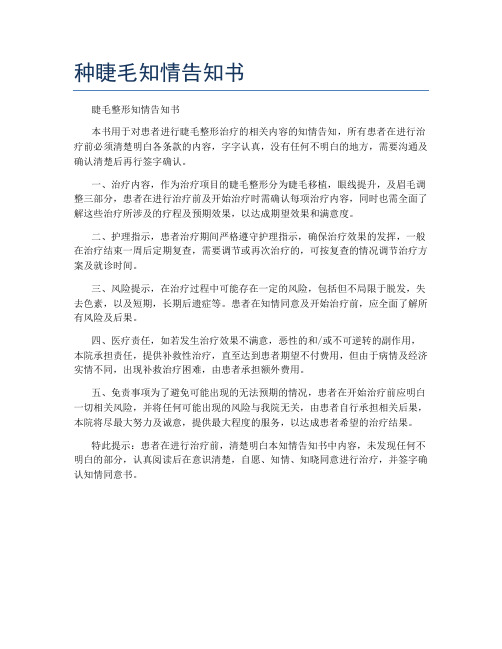 种睫毛知情告知书

睫毛整形知情告知书

本书用于对患者进行睫毛整形治疗的相关内容的知情告知，所有患者在进行治疗前必须清楚明白各条款的内容，字字认真，没有任何不明白的地方，需要沟通及确认清楚后再行签字确认。

一、治疗内容，作为治疗项目的睫毛整形分为睫毛移植，眼线提升，及眉毛调整三部分，患者在进行治疗前及开始治疗时需确认每项治疗内容，同时也需全面了解这些治疗所涉及的疗程及预期效果，以达成期望效果和满意度。

二、护理指示，患者治疗期间严格遵守护理指示，确保治疗效果的发挥，一般在治疗结束一周后定期复查，需要调节或再次治疗的，可按复查的情况调节治疗方案及就诊时间。

三、风险提示，在治疗过程中可能存在一定的风险，包括但不局限于脱发，失去色素，以及短期，长期后遗症等。患者在知情同意及开始治疗前，应全面了解所有风险及后果。

四、医疗责任，如若发生治疗效果不满意，恶性的和/或不可逆转的副作用，本院承担责任，提供补救性治疗，直至达到患者期望不付费用，但由于病情及经济实情不同，出现补救治疗困难，由患者承担额外费用。

五、免责事项为了避免可能出现的无法预期的情况，患者在开始治疗前应明白一切相关风险，并将任何可能出现的风险与我院无关，由患者自行承担相关后果，本院将尽最大努力及诚意，提供最大程度的服务，以达成患者希望的治疗结果。

特此提示：患者在进行治疗前，清楚明白本知情告知书中内容，未发现任何不明白的部分，认真阅读后在意识清楚，自愿、知情、知晓同意进行治疗，并签字确认知情同意书。